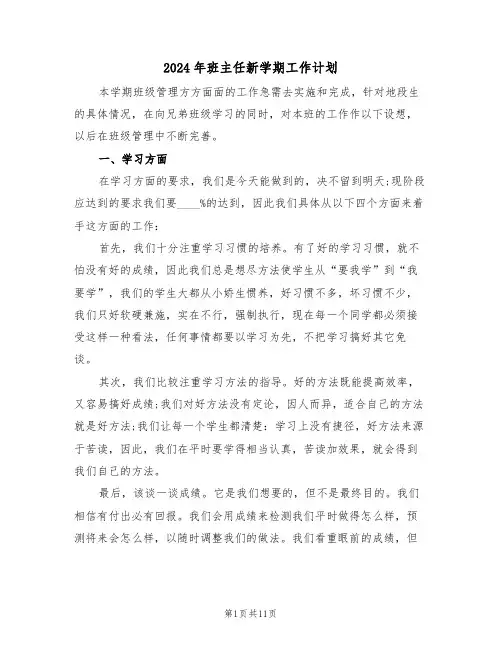 2024年班主任新学期工作计划

本学期班级管理方方面面的工作急需去实施和完成，针对地段生的具体情况，在向兄弟班级学习的同时，对本班的工作作以下设想，以后在班级管理中不断完善。

一、学习方面

在学习方面的要求，我们是今天能做到的，决不留到明天;现阶段应达到的要求我们要____%的达到，因此我们具体从以下四个方面来着手这方面的工作：

首先，我们十分注重学习习惯的培养。有了好的学习习惯，就不怕没有好的成绩，因此我们总是想尽方法使学生从“要我学”到“我要学”，我们的学生大都从小娇生惯养，好习惯不多，坏习惯不少，我们只好软硬兼施，实在不行，强制执行，现在每一个同学都必须接受这样一种看法，任何事情都要以学习为先，不把学习搞好其它免谈。

其次，我们比较注重学习方法的指导。好的方法既能提高效率，又容易搞好成绩;我们对好方法没有定论，因人而异，适合自己的方法就是好方法;我们让每一个学生都清楚：学习上没有捷径，好方法来源于苦读，因此，我们在平时要学得相当认真，苦读加效果，就会得到我们自己的方法。

最后，谈谈一谈成绩。它是我们想要的，但不是最终目的。我们相信有付出必有回报。我们会用成绩来检测我们平时做得怎么样，预测将来会怎么样，以随时调整我们的做法。我们看重眼前的成绩，但

第1页共11页